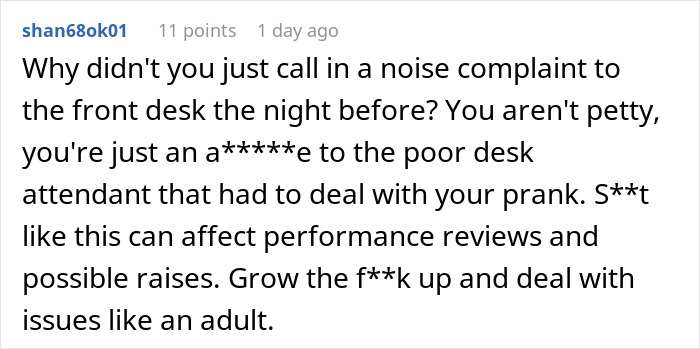 shan68ok01 11 points 1 day ago

Why didn't you just call in a noise complaint to the front desk the night before? You aren't petty, you're just an a*****e to the poor desk attendant that had to deal with your prank. S**t like this can affect performance reviews and possible raises. Grow the f**k up and deal with issues like an adult.